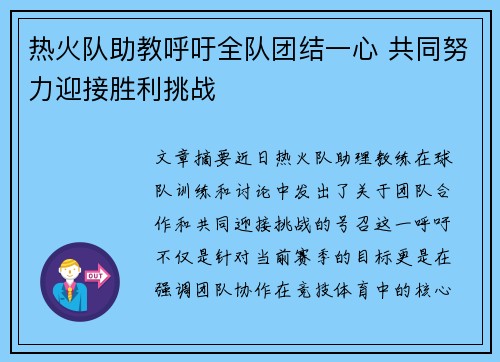 热火队助教呼吁全队团结一心 共同努力迎接胜利挑战

文章摘要近日热火队助理教练在球队训练和讨论中发出了关于团队合作和共同迎接挑战的号召这一呼吁不仅是针对当前赛季的目标更是在强调团队协作在竞技体育中的核心

OUT